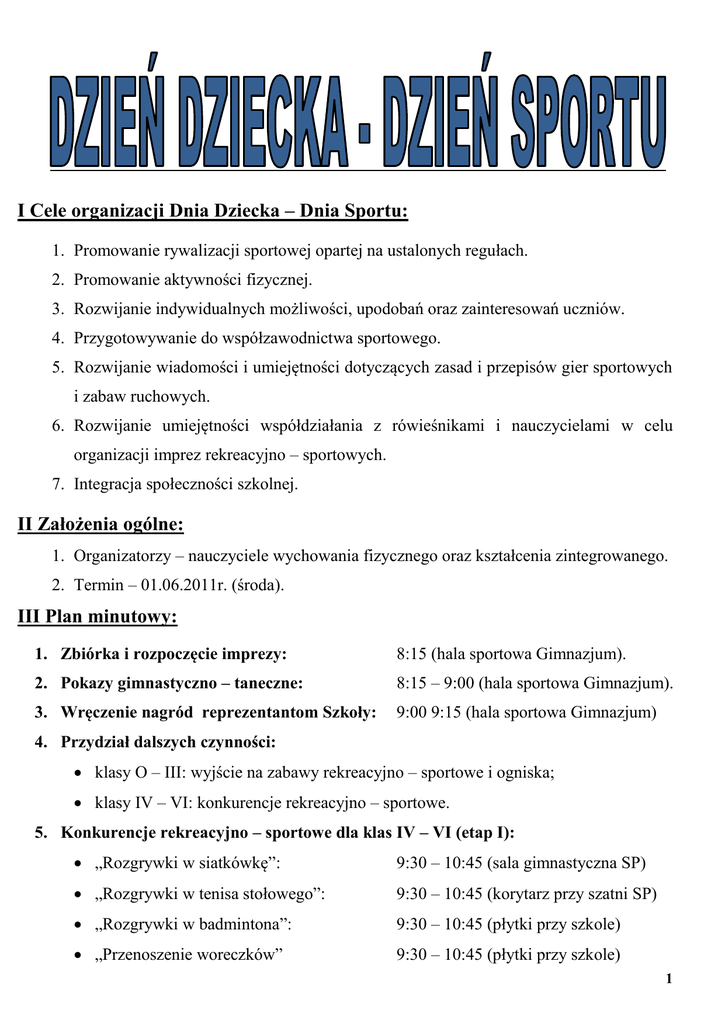 DZIEŃ DZIECKA - DZIEŃ SPORTU

I Cele organizacji Dnia Dziecka – Dnia Sportu:

1. Promowanie rywalizacji sportowej opartej na ustalonych regułach.
2. Promowanie aktywności fizycznej.
3. Rozwijanie indywidualnych możliwości, upodobań oraz zainteresowań uczniów.
4. Przygotowywanie do współzawodnictwa sportowego.
5. Rozwijanie wiadomości i umiejętności dotyczących zasad i przepisów gier sportowych i zabaw ruchowych.
6. Rozwijanie umiejętności współdziałania z rówieśnikami i nauczycielami w celu organizacji imprez rekreacyjno – sportowych.
7. Integracja społeczności szkolnej.

II Założenia ogólne:

1. Organizatorzy – nauczyciele wychowania fizycznego oraz kształcenia zintegrowanego.
2. Termin – 01.06.2011r. (środa).

III Plan minutowy:

1. Zbiórka i rozpoczęcie imprezy: 8:15 (hala sportowa Gimnazjum).
2. Pokazy gimnastyczno – taneczne: 8:15 – 9:00 (hala sportowa Gimnazjum).
3. Wręczenie nagród reprezentantom Szkoły: 9:00 9:15 (hala sportowa Gimnazjum)
4. Przydział dalszych czynności:
• klasy O – III: wyjście na zabawy rekreacyjno – sportowe i ogniska;
• klasy IV – VI: konkurencje rekreacyjno – sportowe.
5. Konkurencje rekreacyjno – sportowe dla klas IV – VI (etap I):
• „Rozgrywki w siatkówkę”: 9:30 – 10:45 (sala gimnastyczna SP)
• „Rozgrywki w tenisa stołowego”: 9:30 – 10:45 (korytarz przy szatni SP)
• „Rozgrywki w badmintona”: 9:30 – 10:45 (płytki przy szkole)
• „Przenoszenie woreczków” 9:30 – 10:45 (płytki przy szkole)

1